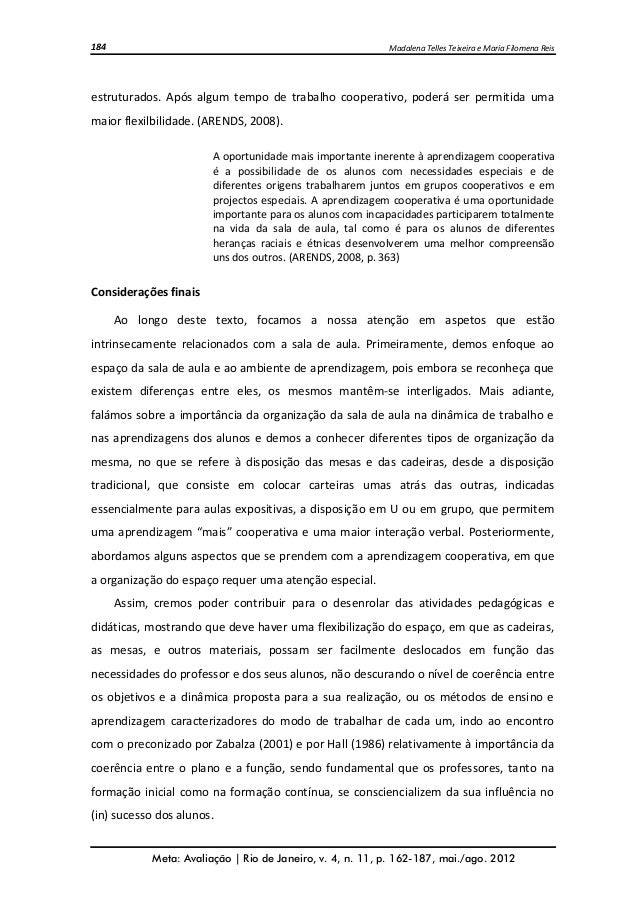 184 Madalena Telles Teixeira e Maria Filomena Reis

estruturados. Após algum tempo de trabalho cooperativo, poderá ser permitida uma maior flexilbilidade. (ARENDS, 2008).

A oportunidade mais importante inerente à aprendizagem cooperativa é a possibilidade de os alunos com necessidades especiais e de diferentes origens trabalharem juntos em grupos cooperativos e em projectos especiais. A aprendizagem cooperativa é uma oportunidade importante para os alunos com incapacidades participarem totalmente na vida da sala de aula, tal como é para os alunos de diferentes heranças raciais e étnicas desenvolverem uma melhor compreensão uns dos outros. (ARENDS, 2008, p. 363)

Considerações finais

Ao longo deste texto, focamos a nossa atenção em aspetos que estão intrinsecamente relacionados com a sala de aula. Primeiramente, demos enfoque ao espaço da sala de aula e ao ambiente de aprendizagem, pois embora se reconheça que existem diferenças entre eles, os mesmos mantêm-se interligados. Mais adiante, falámos sobre a importância da organização da sala de aula na dinâmica de trabalho e nas aprendizagens dos alunos e demos a conhecer diferentes tipos de organização da mesma, no que se refere à disposição das mesas e das cadeiras, desde a disposição tradicional, que consiste em colocar carteiras umas atrás das outras, indicadas essencialmente para aulas expositivas, a disposição em U ou em grupo, que permitem uma aprendizagem "mais" cooperativa e uma maior interação verbal. Posteriormente, abordamos alguns aspectos que se prendem com a aprendizagem cooperativa, em que a organização do espaço requer uma atenção especial.

Assim, cremos poder contribuir para o desenrolar das atividades pedagógicas e didáticas, mostrando que deve haver uma flexibilização do espaço, em que as cadeiras, as mesas, e outros materiais, possam ser facilmente deslocados em função das necessidades do professor e dos seus alunos, não descurando o nível de coerência entre os objetivos e a dinâmica proposta para a sua realização, ou os métodos de ensino e aprendizagem caracterizadores do modo de trabalhar de cada um, indo ao encontro com o preconizado por Zabalza (2001) e por Hall (1986) relativamente à importância da coerência entre o plano e a função, sendo fundamental que os professores, tanto na formação inicial como na formação contínua, se consciencializem da sua influência no (in) sucesso dos alunos.

Meta: Avaliação | Rio de Janeiro, v. 4, n. 11, p. 162-187, mai./ago. 2012